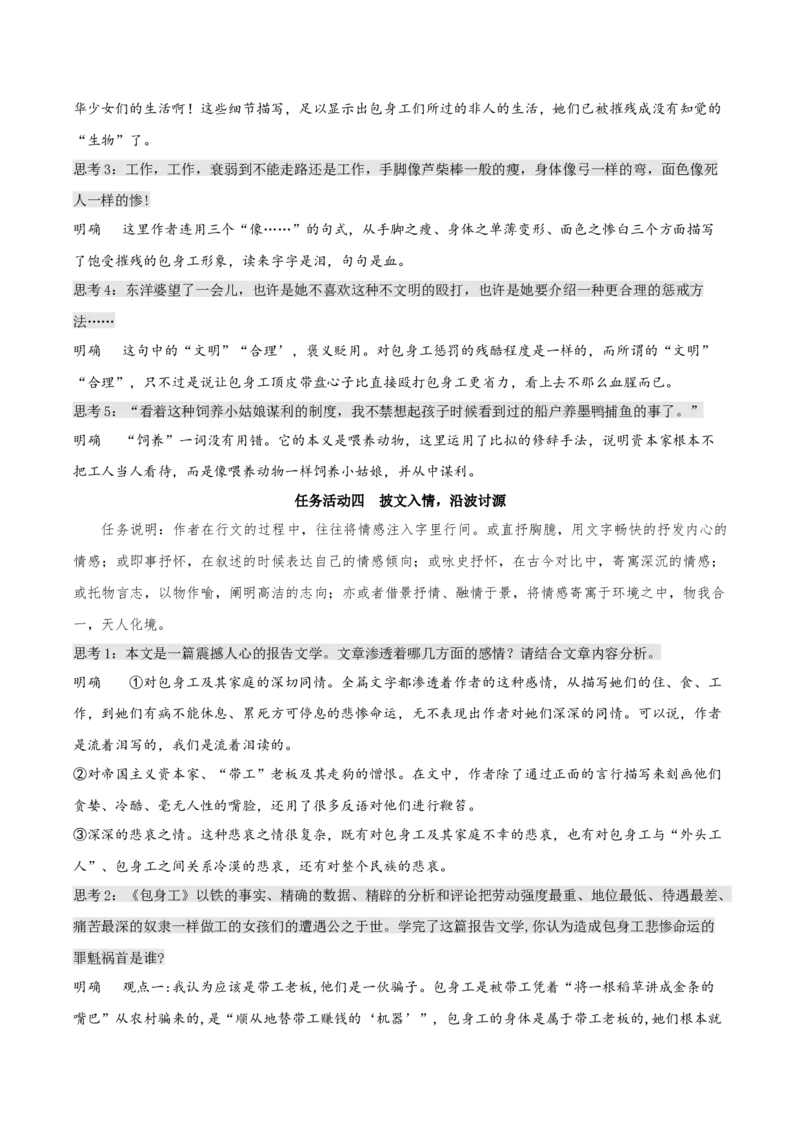 华少女们的生活啊！这些细节描写，足以显示出包身工们所过的非人的生活，她们已被摧残成没有知觉的“生物”了。

思考3：工作，工作，衰弱到不能走路还是工作，手脚像芦柴棒一般的瘦，身体像弓一样的弯，面色像死人一样的惨！

明确　这里作者连用三个“像……”的句式，从手脚之瘦、身体之单薄变形、面色之惨白三个方面描写了饱受摧残的包身工形象，读来字字是泪，句句是血。

思考4：东洋婆望了一会儿，也许是她不喜欢这种不文明的殴打，也许是她要介绍一种更合理的惩戒方法……

明确　这句中的“文明”“合理’，褒义贬用。对包身工惩罚的残酷程度是一样的，而所谓的“文明”“合理”，只不过是说让包身工顶皮带盘心子比直接殴打包身工更省力，看上去不那么血腥而已。

思考5：“看着这种饲养小姑娘谋利的制度，我不禁想起孩子时候看到过的船户养墨鸭捕鱼的事了。”

明确　“饲养”一词没有用错。它的本义是喂养动物，这里运用了比拟的修辞手法，说明资本家根本不把工人当人看待，而是像喂养动物一样饲养小姑娘，并从中谋利。

任务活动四　披文入情，沿波讨源

任务说明：作者在行文的过程中，往往将情感注入字里行间。或直抒胸臆，用文字畅快的抒发内心的情感；或即事抒怀，在叙述的时候表达自己的情感倾向；或咏史抒怀，在古今对比中，寄寓深沉的情感；或托物言志，以物作喻，阐明高洁的志向；亦或者借景抒情、融情于景，将情感寄寓于环境之中，物我合一，天人化境。

思考1：本文是一篇震撼人心的报告文学。文章渗透着哪几方面的感情？请结合文章内容分析。

明确　①对包身工及其家庭的深切同情。全篇文字都渗透着作者的这种感情，从描写她们的住、食、工作，到她们有病不能休息、累死方可停息的悲惨命运，无不表现出作者对她们深深的同情。可以说，作者是流着泪写的，我们是流着泪读的。

②对帝国主义资本家、“带工”老板及其走狗的憎恨。在文中，作者除了通过正面的言行描写来刻画他们贪婪、冷酷、毫无人性的嘴脸，还用了很多反语对他们进行鞭笞。

③深深的悲哀之情。这种悲哀之情很复杂，既有对包身工及其家庭不幸的悲哀，也有对包身工与“外头工人”、包身工之间关系冷漠的悲哀，还有对整个民族的悲哀。

思考2：《包身工》以铁的事实、精确的数据、精辟的分析和评论把劳动强度最重、地位最低、待遇最差、痛苦最深的奴隶一样做工的女孩们的遭遇公之于世。学完了这篇报告文学,你认为造成包身工悲惨命运的罪魁祸首是谁?

明确　观点一:我认为应该是带工老板,他们是一伙骗子。包身工是被带工凭着“将一根稻草讲成金条的嘴巴”从农村骗来的,是“顺从地替带工赚钱的‘机器’”，包身工的身体是属于带工老板的，她们根本就